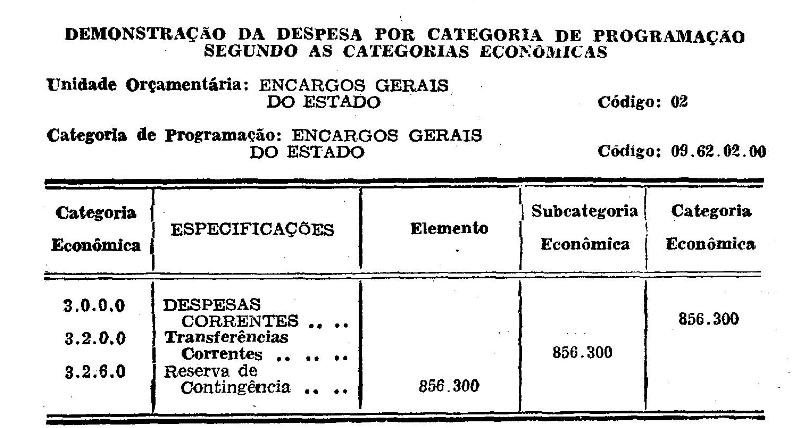 DEMONSTRAÇÃO DA DESPESA POR CATEGORIA DE PROGRAMAÇÃO SEGUNDO AS CATEGORIAS ECONÔMICAS

Unidade Orçamentária: ENCARGOS GERAIS DO ESTADO

Código: 02

Categoria de Programação: ENCARGOS GERAIS DO ESTADO

Código: 09.62.02.00

| Categoria Econômica | ESPECIFICAÇÕES | Elemento | Subcategoria Econômica | Categoria Econômica |
|---|---|---|---|---|
| 3.0.0.0 | DESPESAS CORRENTES .. .. | | | 856.300 |
| 3.2.0.0 | Transferências Correntes .. .. .. | | 856.300 | |
| 3.2.6.0 | Reserva de Contingência .. .. | 856.300 | | |